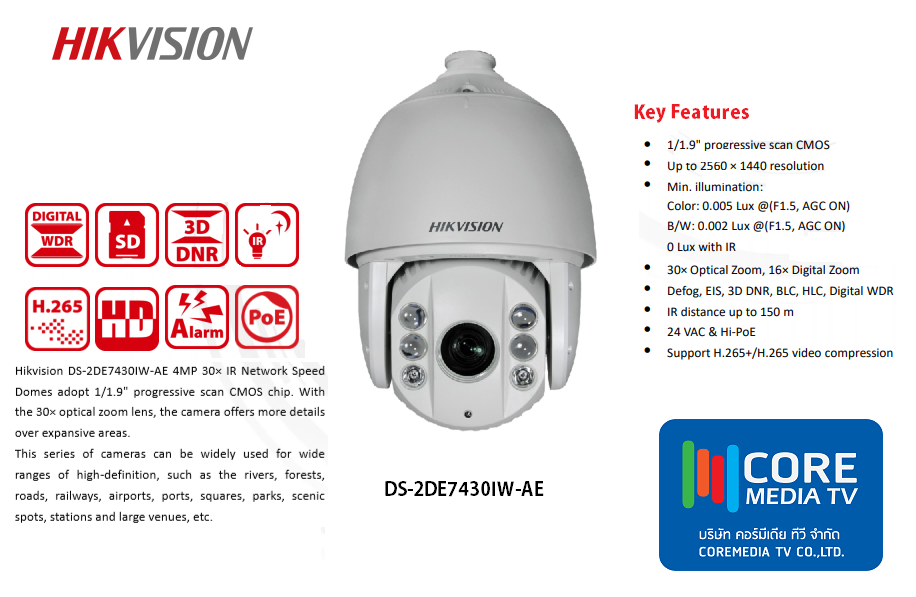 HIKVISION

DIGITAL WDR

SD

3D DNR

IR

H.265

HD

Alarm

PoE

Hikvision DS-2DE7430IW-AE 4MP 30× IR Network Speed Domes adopt 1/1.9" progressive scan CMOS chip. With the 30× optical zoom lens, the camera offers more details over expansive areas.

This series of cameras can be widely used for wide ranges of high-definition, such as the rivers, forests, roads, railways, airports, ports, squares, parks, scenic spots, stations and large venues, etc.

HIKVISION

DS-2DE7430IW-AE

Key Features

• 1/1.9" progressive scan CMOS
• Up to 2560 × 1440 resolution
• Min. illumination:
Color: 0.005 Lux @(F1.5, AGC ON)
B/W: 0.002 Lux @(F1.5, AGC ON)
0 Lux with IR
• 30× Optical Zoom, 16× Digital Zoom
• Defog, EIS, 3D DNR, BLC, HLC, Digital WDR
• IR distance up to 150 m
• 24 VAC & Hi-PoE
• Support H.265+/H.265 video compression

CORE
MEDIA TV
บริษัท คอร์มีเดีย ทีวี จำกัด
COREMEDIA TV CO.,LTD.